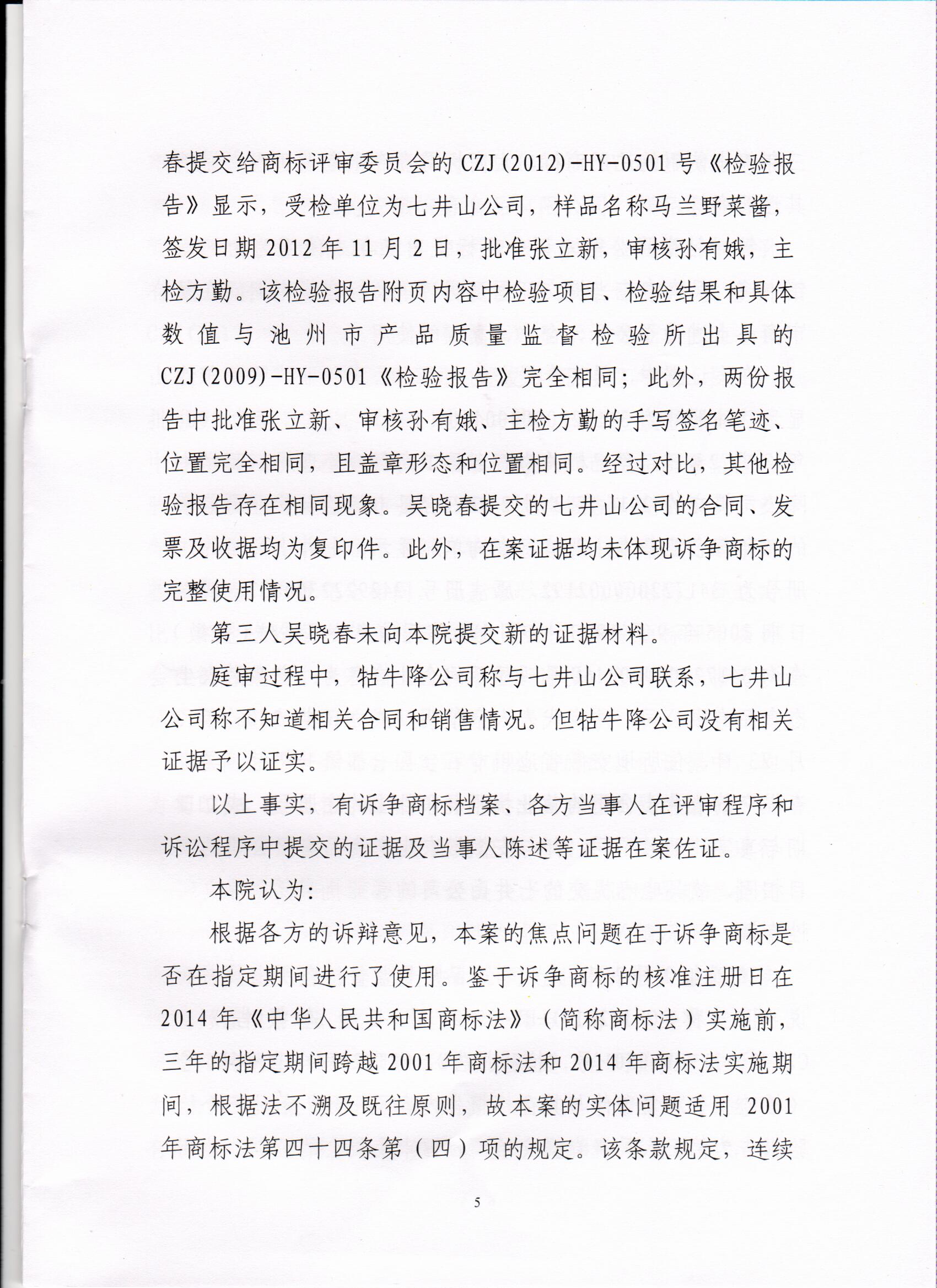 春提交给商标评审委员会的 CZJ(2012)-HY-0501 号《检验报告》显示，受检单位为七井山公司，样品名称马兰野菜酱，签发日期 2012 年 11 月 2 日，批准张立新，审核孙有娥，主检方勤。该检验报告附页内容中检验项目、检验结果和具体数值与池州市产品质量监督检验所出具的 CZJ(2009)-HY-0501《检验报告》完全相同；此外，两份报告中批准张立新、审核孙有娥、主检方勤的手写签名笔迹、位置完全相同，且盖章形态和位置相同。经过对比，其他检验报告存在相同现象。吴晓春提交的七井山公司的合同、发票及收据均为复印件。此外，在案证据均未体现诉争商标的完整使用情况。

第三人吴晓春未向本院提交新的证据材料。

庭审过程中，牯牛降公司称与七井山公司联系，七井山公司称不知道相关合同和销售情况。但牯牛降公司没有相关证据予以证实。

以上事实，有诉争商标档案、各方当事人在评审程序和诉讼程序中提交的证据及当事人陈述等证据在案佐证。

本院认为：

根据各方的诉辩意见，本案的焦点问题在于诉争商标是否在指定期间进行了使用。鉴于诉争商标的核准注册日在 2014 年《中华人民共和国商标法》（简称商标法）实施前，三年的指定期间跨越 2001 年商标法和 2014 年商标法实施期间，根据法不溯及既往原则，故本案的实体问题适用 2001 年商标法第四十四条第（四）项的规定。该条款规定，连续

5